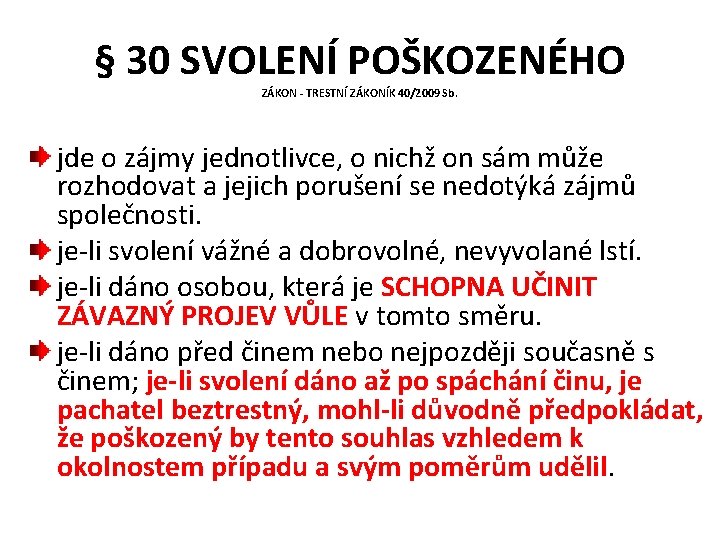 § 30 SVOLENÍ POŠKOZENÉHO

ZÁKON - TRESTNÍ ZÁKONÍK 40/2009 Sb.

jde o zájmy jednotlivce, o nichž on sám může rozhodovat a jejich porušení se nedotýká zájmů společnosti.

je-li svolení vážné a dobrovolné, nevyvolané lstí.

je-li dáno osobou, která je SCHOPNA UČINIT ZÁVAZNÝ PROJEV VŮLE v tomto směru.

je-li dáno před činem nebo nejpozději současně s činem; je-li svolení dáno až po spáchání činu, je pachatel beztrestný, mohl-li důvodně předpokládat, že poškozený by tento souhlas vzhledem k okolnostem případu a svým poměrům udělil.